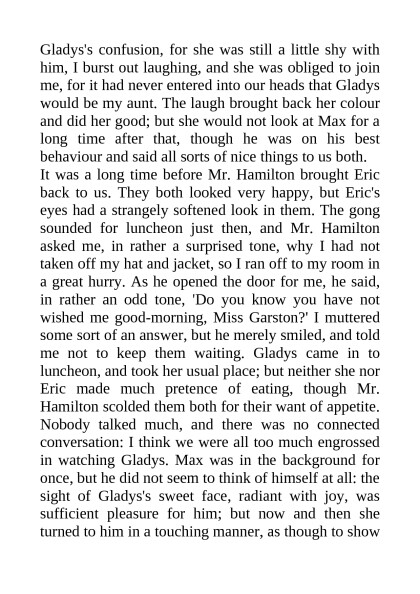 Gladys's confusion, for she was still a little shy with him, I burst out laughing, and she was obliged to join me, for it had never entered into our heads that Gladys would be my aunt. The laugh brought back her colour and did her good; but she would not look at Max for a long time after that, though he was on his best behaviour and said all sorts of nice things to us both.

It was a long time before Mr. Hamilton brought Eric back to us. They both looked very happy, but Eric's eyes had a strangely softened look in them. The gong sounded for luncheon just then, and Mr. Hamilton asked me, in rather a surprised tone, why I had not taken off my hat and jacket, so I ran off to my room in a great hurry. As he opened the door for me, he said, in rather an odd tone, 'Do you know you have not wished me good-morning, Miss Garston?' I muttered some sort of an answer, but he merely smiled, and told me not to keep them waiting. Gladys came in to luncheon, and took her usual place; but neither she nor Eric made much pretence of eating, though Mr. Hamilton scolded them both for their want of appetite. Nobody talked much, and there was no connected conversation: I think we were all too much engrossed in watching Gladys. Max was in the background for once, but he did not seem to think of himself at all: the sight of Gladys's sweet face, radiant with joy, was sufficient pleasure for him; but now and then she turned to him in a touching manner, as though to show